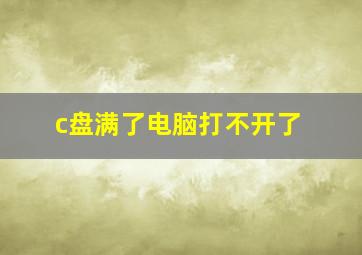 c盘满了电脑打不开了